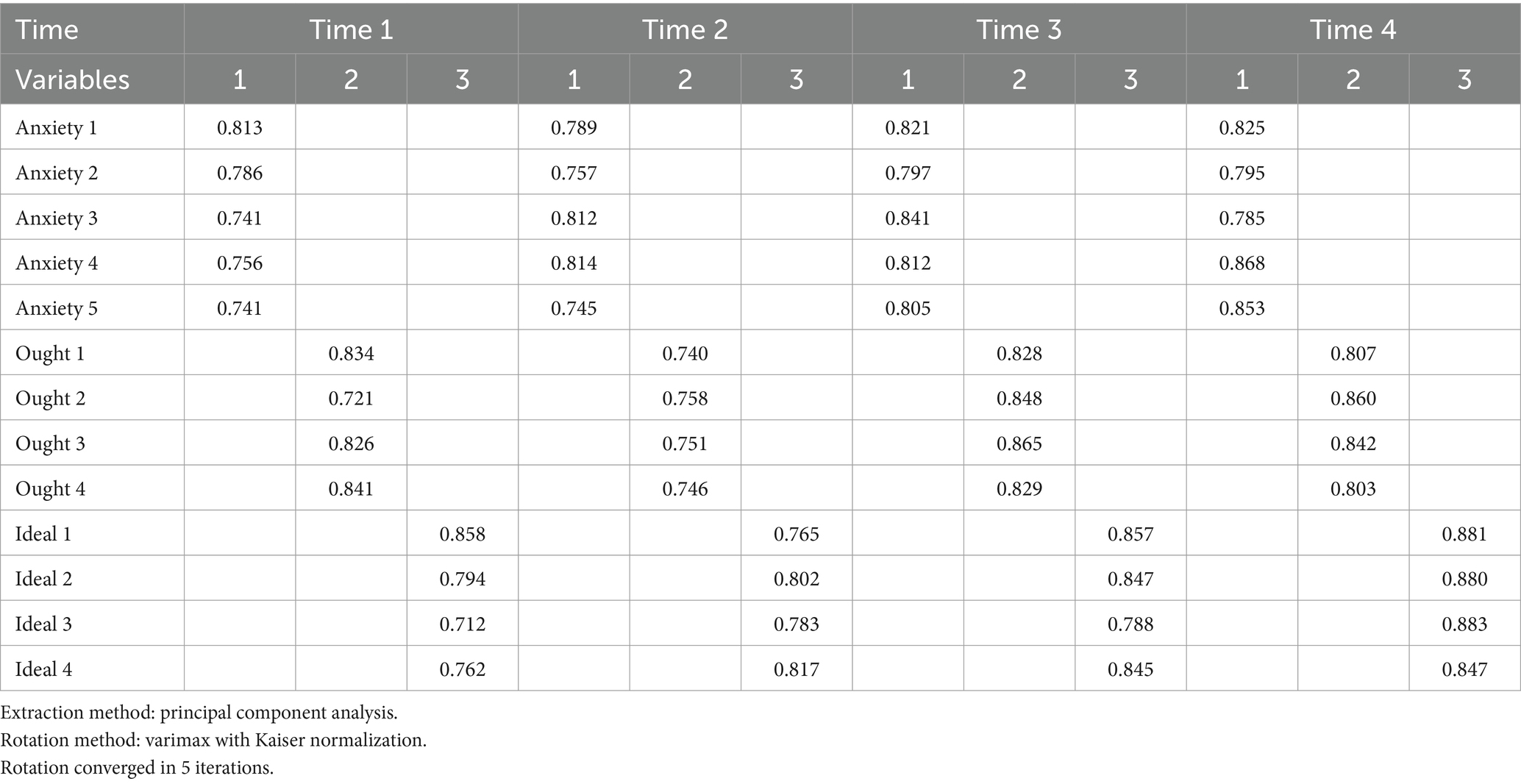 | Time | Time 1 | | | Time 2 | | | Time 3 | | | Time 4 | | |
|---|---|---|---|---|---|---|---|---|---|---|---|---|
| Variables | 1 | 2 | 3 | 1 | 2 | 3 | 1 | 2 | 3 | 1 | 2 | 3 |
| Anxiety 1 | 0.813 | | | 0.789 | | | 0.821 | | | 0.825 | | |
| Anxiety 2 | 0.786 | | | 0.757 | | | 0.797 | | | 0.795 | | |
| Anxiety 3 | 0.741 | | | 0.812 | | | 0.841 | | | 0.785 | | |
| Anxiety 4 | 0.756 | | | 0.814 | | | 0.812 | | | 0.868 | | |
| Anxiety 5 | 0.741 | | | 0.745 | | | 0.805 | | | 0.853 | | |
| Ought 1 | | 0.834 | | | 0.740 | | | 0.828 | | | 0.807 | |
| Ought 2 | | 0.721 | | | 0.758 | | | 0.848 | | | 0.860 | |
| Ought 3 | | 0.826 | | | 0.751 | | | 0.865 | | | 0.842 | |
| Ought 4 | | 0.841 | | | 0.746 | | | 0.829 | | | 0.803 | |
| Ideal 1 | | | 0.858 | | | 0.765 | | | 0.857 | | | 0.881 |
| Ideal 2 | | | 0.794 | | | 0.802 | | | 0.847 | | | 0.880 |
| Ideal 3 | | | 0.712 | | | 0.783 | | | 0.788 | | | 0.883 |
| Ideal 4 | | | 0.762 | | | 0.817 | | | 0.845 | | | 0.847 |

Extraction method: principal component analysis.
Rotation method: varimax with Kaiser normalization.
Rotation converged in 5 iterations.